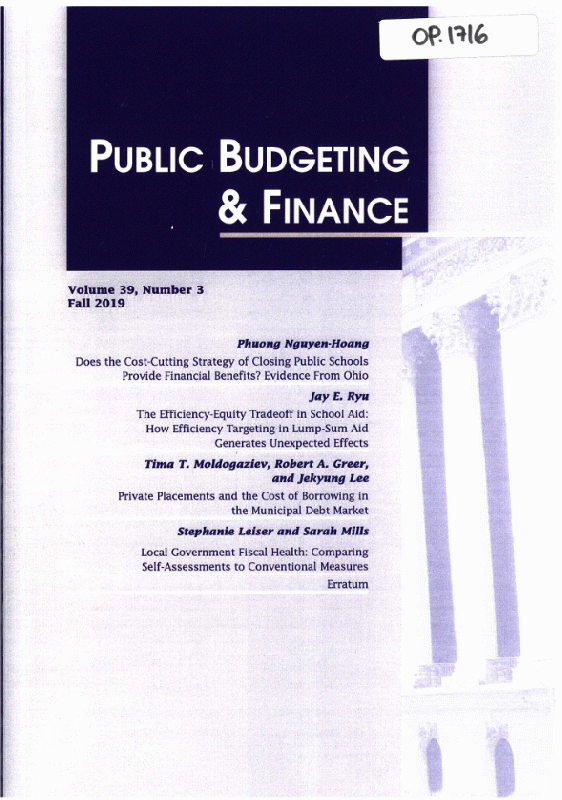 OP. 1716

PUBLIC BUDGETING & FINANCE

Volume 39, Number 3
Fall 2019

Phuong Nguyen-Hoang

Does the Cost-Cutting Strategy of Closing Public Schools Provide Financial Benefits? Evidence From Ohio

Jay E. Ryu

The Efficiency-Equity Tradeoff in School Aid: How Efficiency Targeting in Lump-Sum Aid Generates Unexpected Effects

Tima T. Moldogaziev, Robert A. Greer, and Jekyung Lee

Private Placements and the Cost of Borrowing in the Municipal Debt Market

Stephanie Leiser and Sarah Mills

Local Government Fiscal Health: Comparing Self-Assessments to Conventional Measures

Erratum